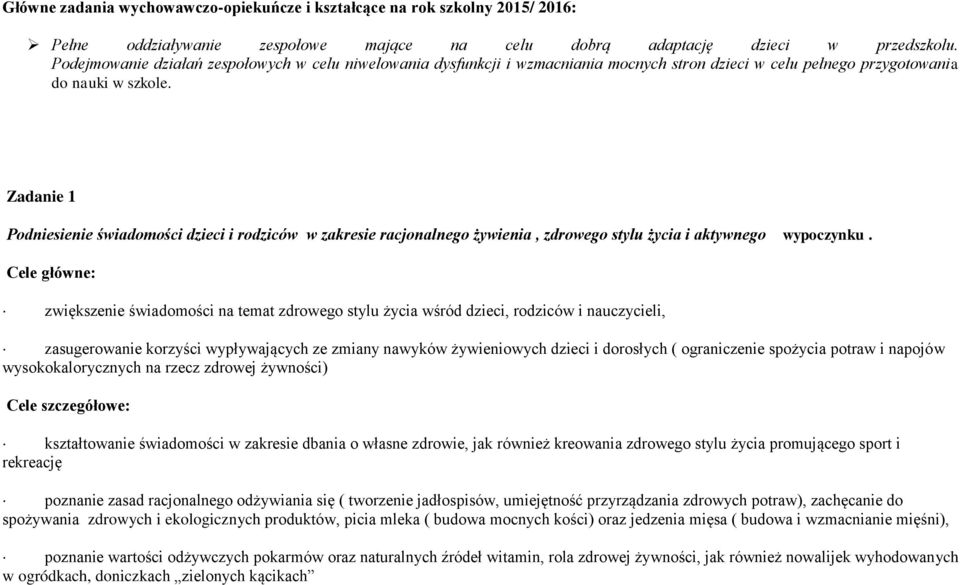 Główne zadania wychowawczo-opiekuńcze i kształcące na rok szkolny 2015/ 2016:

➢ Pełne oddziaływanie zespołowe mające na celu dobrą adaptację dzieci w przedszkolu. Podejmowanie działań zespołowych w celu niwelowania dysfunkcji i wzmacniania mocnych stron dzieci w celu pełnego przygotowania do nauki w szkole.

Zadanie 1

Podniesienie świadomości dzieci i rodziców w zakresie racjonalnego żywienia , zdrowego stylu życia i aktywnego wypoczynku .

Cele główne:

· zwiększenie świadomości na temat zdrowego stylu życia wśród dzieci, rodziców i nauczycieli,

· zasugerowanie korzyści wypływających ze zmiany nawyków żywieniowych dzieci i dorosłych ( ograniczenie spożycia potraw i napojów wysokokalorycznych na rzecz zdrowej żywności)

Cele szczegółowe:

· kształtowanie świadomości w zakresie dbania o własne zdrowie, jak również kreowania zdrowego stylu życia promującego sport i rekreację

· poznanie zasad racjonalnego odżywiania się ( tworzenie jadłospisów, umiejętność przyrządzania zdrowych potraw), zachęcanie do spożywania zdrowych i ekologicznych produktów, picia mleka ( budowa mocnych kości) oraz jedzenia mięsa ( budowa i wzmacnianie mięśni),

· poznanie wartości odżywczych pokarmów oraz naturalnych źródeł witamin, rola zdrowej żywności, jak również nowalijek wyhodowanych w ogródkach, doniczkach „zielonych kącikach”